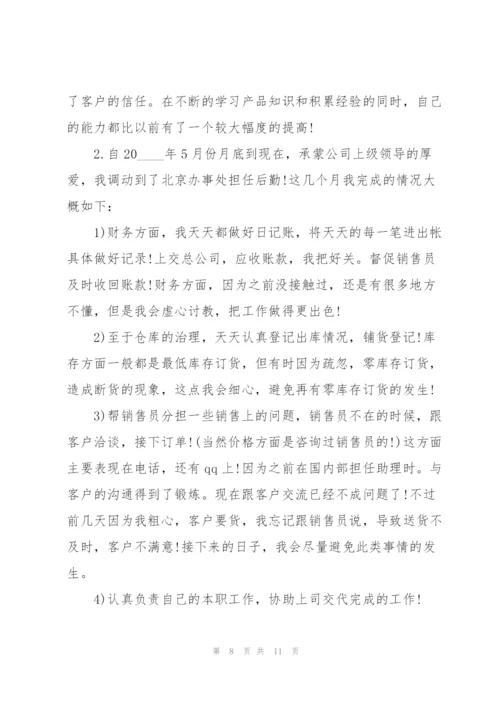 了客户的信任。在不断的学习产品知识和积累经验的同时，自己的能力都比以前有了一个较大幅度的提高!

2.自20____年5月份月底到现在，承蒙公司上级领导的厚爱，我调动到了北京办事处担任后勤!这几个月我完成的情况大概如下：

1)财务方面，我天天都做好日记账，将天天的每一笔进出帐具体做好记录!上交总公司，应收账款，我把好关。督促销售员及时收回账款!财务方面，因为之前没接触过，还是有很多地方不懂，但是我会虚心讨教，把工作做得更出色!

2)至于仓库的治理，天天认真登记出库情况，铺货登记!库存方面一般都是最低库存订货，但有时因为疏忽，零库存订货，造成断货的现象，这点我会细心，避免再有零库存订货的发生!

3)帮销售员分担一些销售上的问题，销售员不在的时候，跟客户洽谈，接下订单!(当然价格方面是咨询过销售员的!)这方面主要表现在电话，还有qq上!因为之前在国内部担任助理时。与客户的沟通得到了锻炼。现在跟客户交流已经不成问题了!不过前几天因为我粗心，客户要货，我忘记跟销售员说，导致送货不及时，客户不满意!接下来的日子，我会尽量避免此类事情的发生。

4)认真负责自己的本职工作，协助上司交代完成的工作!

第 8 页 共 11 页